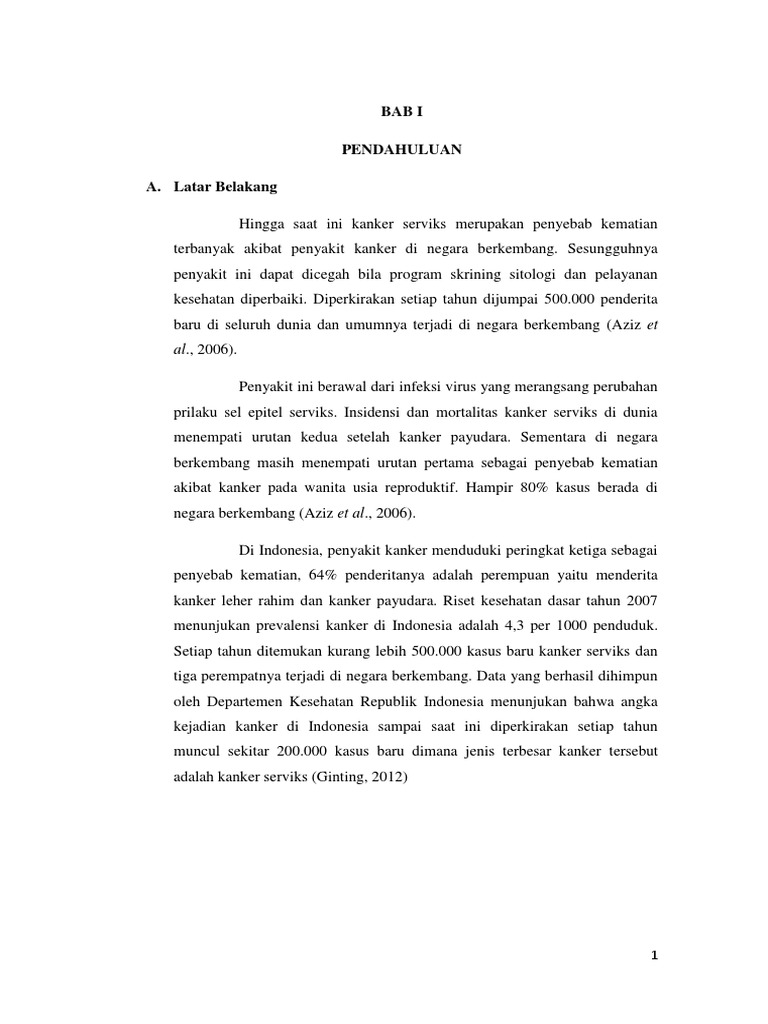 BAB I

PENDAHULUAN

A. Latar Belakang

Hingga saat ini kanker serviks merupakan penyebab kematian terbanyak akibat penyakit kanker di negara berkembang. Sesungguhnya penyakit ini dapat dicegah bila program skrining sitologi dan pelayanan kesehatan diperbaiki. Diperkirakan setiap tahun dijumpai 500.000 penderita baru di seluruh dunia dan umumnya terjadi di negara berkembang (Aziz et al., 2006).

Penyakit ini berawal dari infeksi virus yang merangsang perubahan prilaku sel epitel serviks. Insidensi dan mortalitas kanker serviks di dunia menempati urutan kedua setelah kanker payudara. Sementara di negara berkembang masih menempati urutan pertama sebagai penyebab kematian akibat kanker pada wanita usia reproduktif. Hampir 80% kasus berada di negara berkembang (Aziz et al., 2006).

Di Indonesia, penyakit kanker menduduki peringkat ketiga sebagai penyebab kematian, 64% penderitanya adalah perempuan yaitu menderita kanker leher rahim dan kanker payudara. Riset kesehatan dasar tahun 2007 menunjukan prevalensi kanker di Indonesia adalah 4,3 per 1000 penduduk. Setiap tahun ditemukan kurang lebih 500.000 kasus baru kanker serviks dan tiga perempatnya terjadi di negara berkembang. Data yang berhasil dihimpun oleh Departemen Kesehatan Republik Indonesia menunjukan bahwa angka kejadian kanker di Indonesia sampai saat ini diperkirakan setiap tahun muncul sekitar 200.000 kasus baru dimana jenis terbesar kanker tersebut adalah kanker serviks (Ginting, 2012)

1